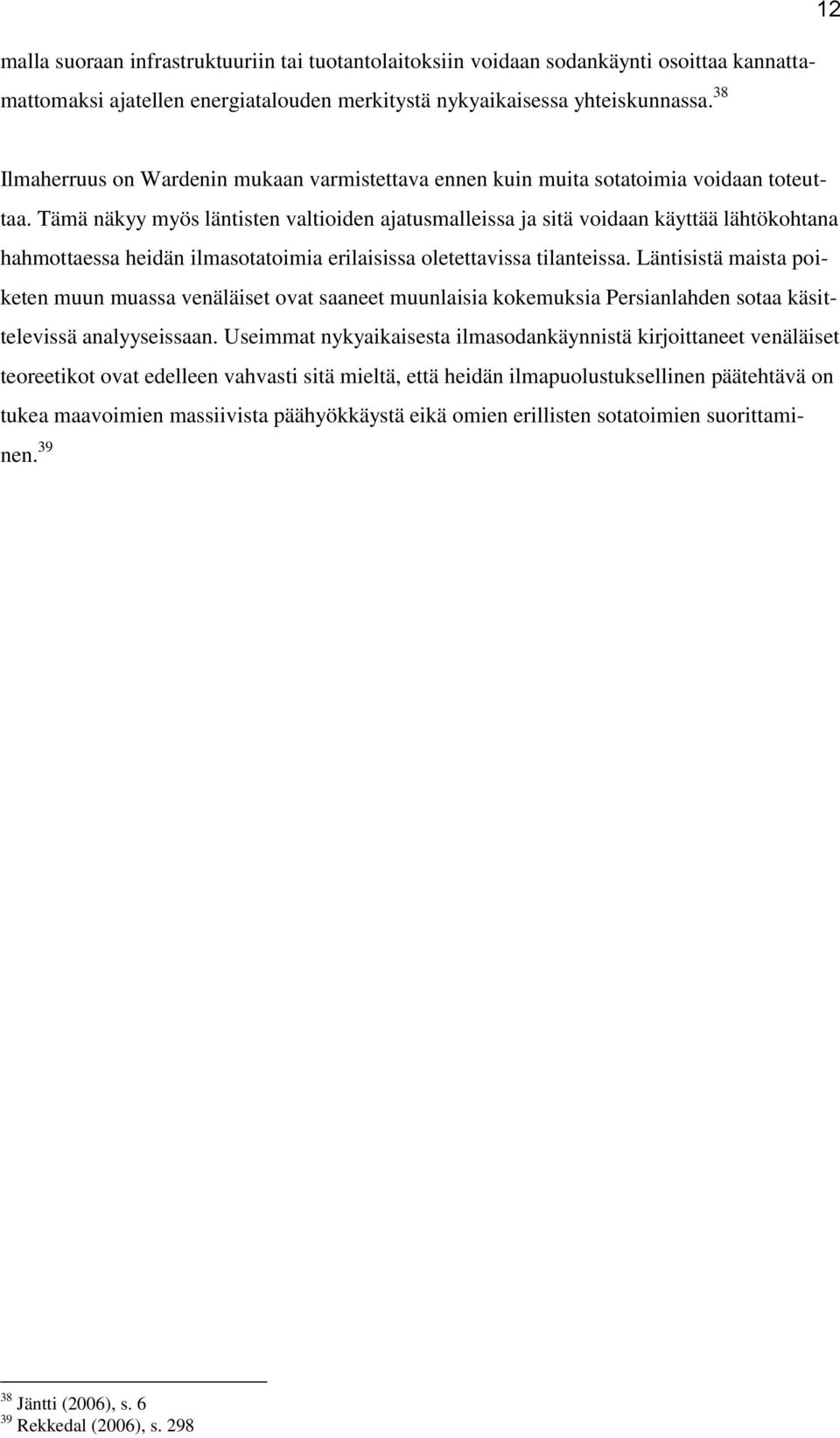 12

malla suoraan infrastruktuuriin tai tuotantolaitoksiin voidaan sodankäynti osoittaa kannattamattomaksi ajatellen energiatalouden merkitystä nykyaikaisessa yhteiskunnassa.$^{38}$

Ilmaherruus on Wardenin mukaan varmistettava ennen kuin muita sotatoimia voidaan toteuttaa. Tämä näkyy myös läntisten valtioiden ajatusmalleissa ja sitä voidaan käyttää lähtökohtana hahmottaessa heidän ilmasotatoimia erilaisissa oletettavissa tilanteissa. Läntisistä maista poiketen muun muassa venäläiset ovat saaneet muunlaisia kokemuksia Persianlahden sotaa käsittelevissä analyyseissaan. Useimmat nykyaikaisesta ilmasodankäynnistä kirjoittaneet venäläiset teoreetikot ovat edelleen vahvasti sitä mieltä, että heidän ilmapuolustuksellinen päätehtävä on tukea maavoimien massiivista päähyökkäystä eikä omien erillisten sotatoimien suorittaminen.$^{39}$

$^{38}$ Jäntti (2006), s. 6
$^{39}$ Rekkedal (2006), s. 298